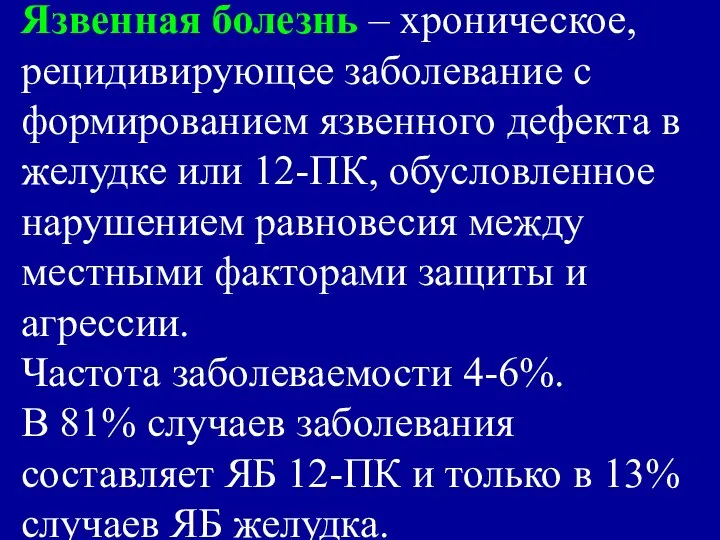 Язвенная болезнь – хроническое, рецидивирующее заболевание с формированием язвенного дефекта в желудке или 12-ПК, обусловленное нарушением равновесия между местными факторами защиты и агрессии.
Частота заболеваемости 4-6%.
В 81% случаев заболевания составляет ЯБ 12-ПК и только в 13% случаев ЯБ желудка.